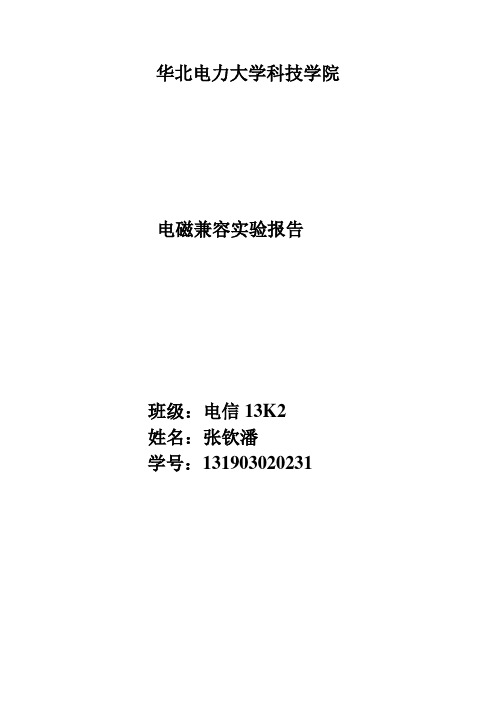 华北电力大学科技学院

电磁兼容实验报告

班级：电信 13K2
姓名：张钦潘
学号：131903020231